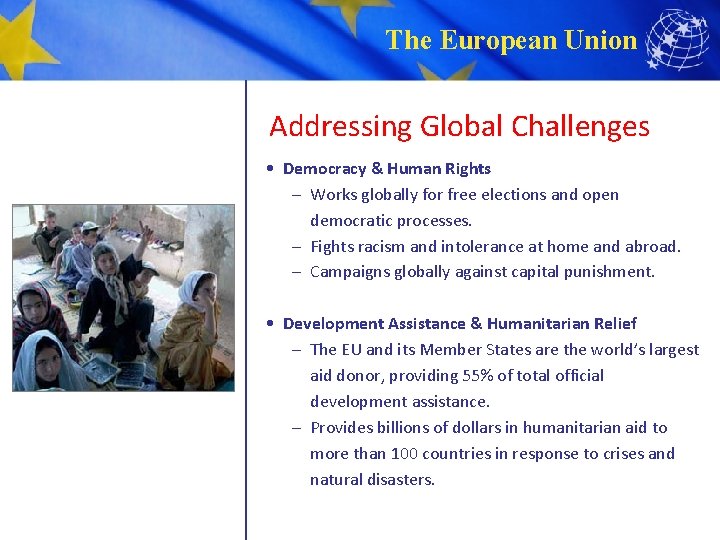 The European Union

Addressing Global Challenges

• Democracy & Human Rights
– Works globally for free elections and open democratic processes.
– Fights racism and intolerance at home and abroad.
– Campaigns globally against capital punishment.

• Development Assistance & Humanitarian Relief
– The EU and its Member States are the world's largest aid donor, providing 55% of total official development assistance.
– Provides billions of dollars in humanitarian aid to more than 100 countries in response to crises and natural disasters.